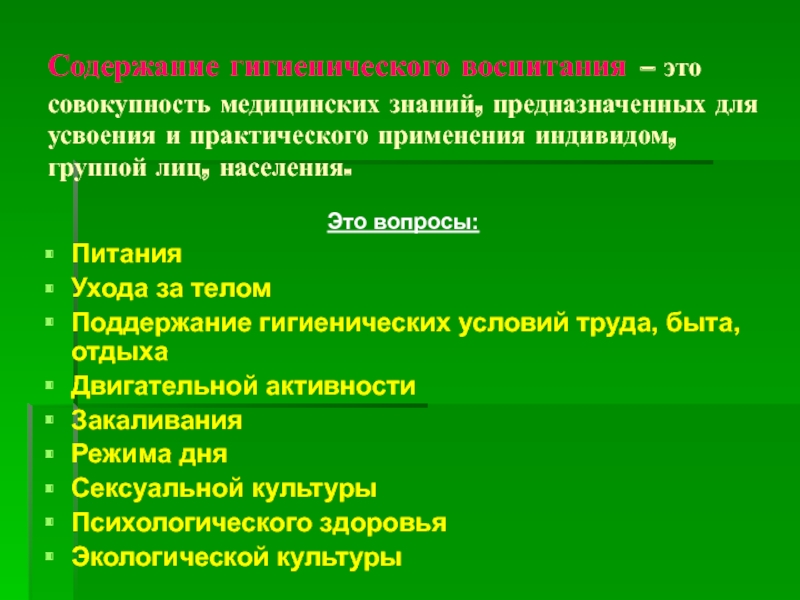 Содержание гигиенического воспитания – это совокупность медицинских знаний, предназначенных для усвоения и практического применения индивидом, группой лиц, населения.

Это вопросы:

- Питания
- Ухода за телом
- Поддержание гигиенических условий труда, быта, отдыха
- Двигательной активности
- Закаливания
- Режима дня
- Сексуальной культуры
- Психологического здоровья
- Экологической культуры